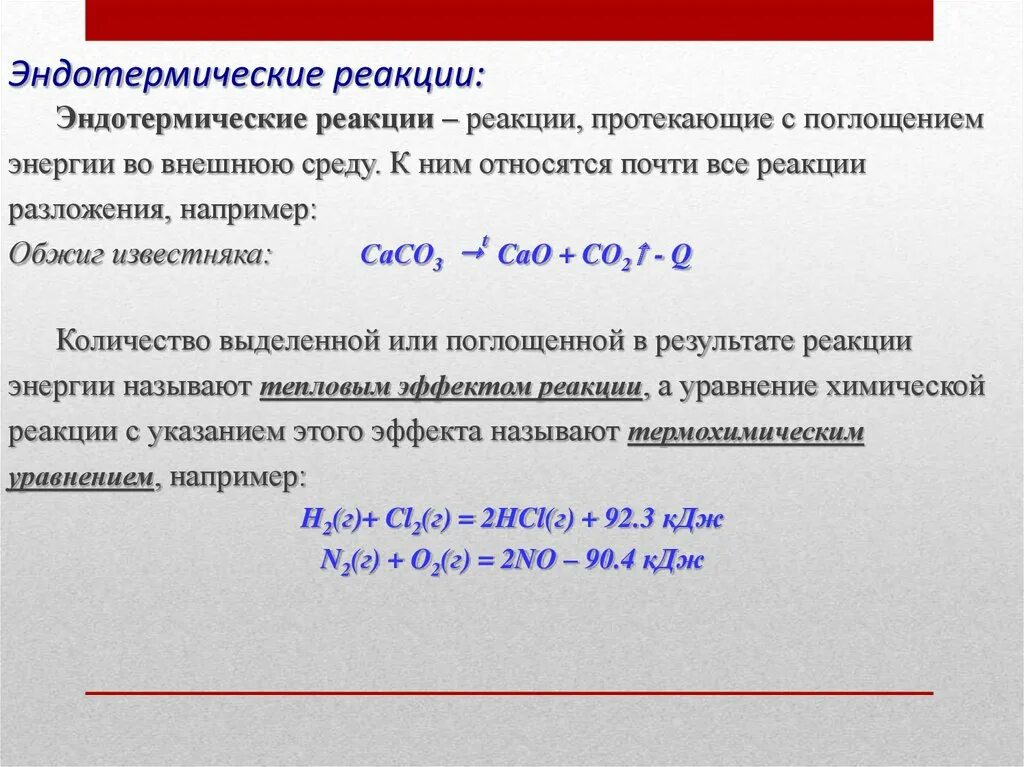 Эндотермические реакции:

Эндотермические реакции – реакции, протекающие с поглощением энергии во внешнюю среду. К ним относятся почти все реакции разложения, например:

Обжиг известняка: $CaCO_3 \xrightarrow{t} CaO + CO_2\uparrow - Q$

Количество выделенной или поглощенной в результате реакции энергии называют тепловым эффектом реакции, а уравнение химической реакции с указанием этого эффекта называют термохимическим уравнением, например:

$H_2(г) + Cl_2(г) = 2HCl(г) + 92.3$ кДж

$N_2(г) + O_2(г) = 2NO – 90.4$ кДж